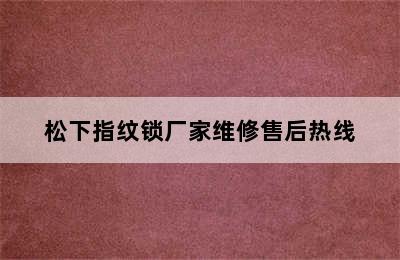 松下指纹锁厂家维修售后热线